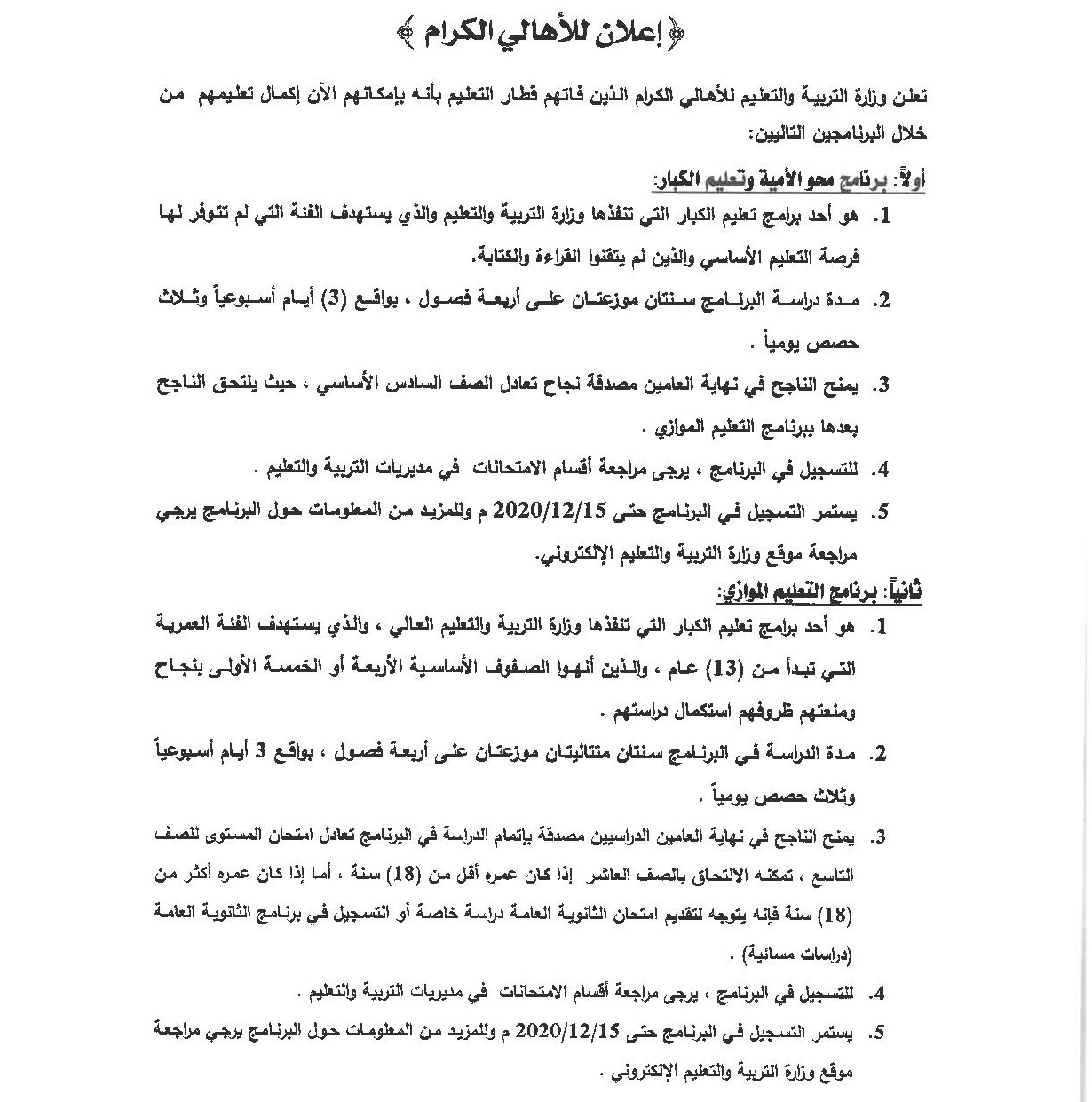 ﴿ إعلان للأهالي الكرام ﴾

تعلن وزارة التربية والتعليم للأهالي الكرام الذين فاتهم قطار التعليم بأنه بإمكانهم الآن إكمال تعليمهم من خلال البرنامجين التاليين:

أولاً: برنامج محو الأمية وتعليم الكبار:

1. هو أحد برامج تعليم الكبار التي تنفذها وزارة التربية والتعليم والذي يستهدف الفئة التي لم تتوفر لها فرصة التعليم الأساسي والذين لم يتقنوا القراءة والكتابة.

2. مدة دراسة البرنامج سنتان موزعتان على أربعة فصول ، بواقع (3) أيام أسبوعياً وثلاث حصص يومياً .

3. يمنح الناجح في نهاية العامين مصدقة نجاح تعادل الصف السادس الأساسي ، حيث يلتحق الناجح بعدها ببرنامج التعليم الموازي .

4. للتسجيل في البرنامج ، يرجى مراجعة أقسام الامتحانات في مديريات التربية والتعليم .

5. يستمر التسجيل في البرنامج حتى 2020/12/15 م وللمزيد من المعلومات حول البرنامج يرجي مراجعة موقع وزارة التربية والتعليم الإلكتروني.

ثانياً: برنامج التعليم الموازي:

1. هو أحد برامج تعليم الكبار التي تنفذها وزارة التربية والتعليم العالي ، والذي يستهدف الفئة العمرية التي تبدأ من (13) عام ، والذين أنهوا الصفوف الأساسية الأربعة أو الخمسة الأولى بنجاح ومنعتهم ظروفهم استكمال دراستهم .

2. مدة الدراسة في البرنامج سنتان متتاليتان موزعتان على أربعة فصول ، بواقع 3 أيام أسبوعياً وثلاث حصص يومياً .

3. يمنح الناجح في نهاية العامين الدراسيين مصدقة بإتمام الدراسة في البرنامج تعادل امتحان المستوى للصف التاسع ، تمكنه الالتحاق بالصف العاشر إذا كان عمره أقل من (18) سنة ، أما إذا كان عمره أكثر من (18) سنة فإنه يتوجه لتقديم امتحان الثانوية العامة دراسة خاصة أو التسجيل في برنامج الثانوية العامة (دراسات مسائية) .

4. للتسجيل في البرنامج ، يرجى مراجعة أقسام الامتحانات في مديريات التربية والتعليم .

5. يستمر التسجيل في البرنامج حتى 2020/12/15 م وللمزيد من المعلومات حول البرنامج يرجي مراجعة موقع وزارة التربية والتعليم الإلكتروني .